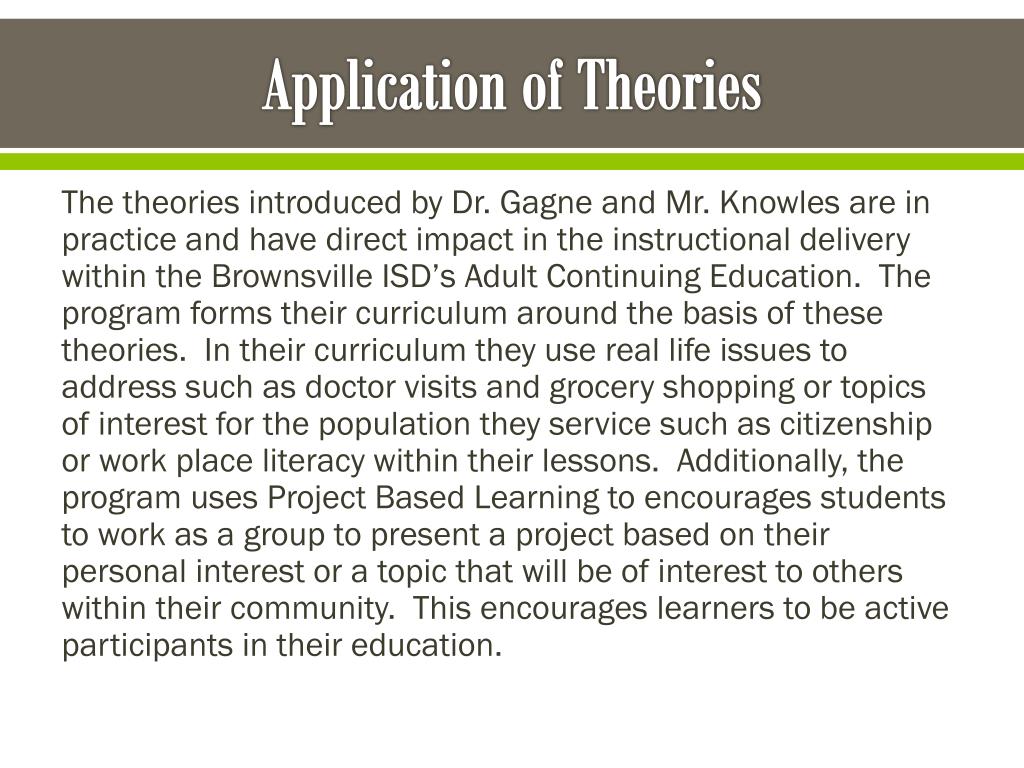 Application of Theories

The theories introduced by Dr. Gagne and Mr. Knowles are in practice and have direct impact in the instructional delivery within the Brownsville ISD's Adult Continuing Education. The program forms their curriculum around the basis of these theories. In their curriculum they use real life issues to address such as doctor visits and grocery shopping or topics of interest for the population they service such as citizenship or work place literacy within their lessons. Additionally, the program uses Project Based Learning to encourages students to work as a group to present a project based on their personal interest or a topic that will be of interest to others within their community. This encourages learners to be active participants in their education.